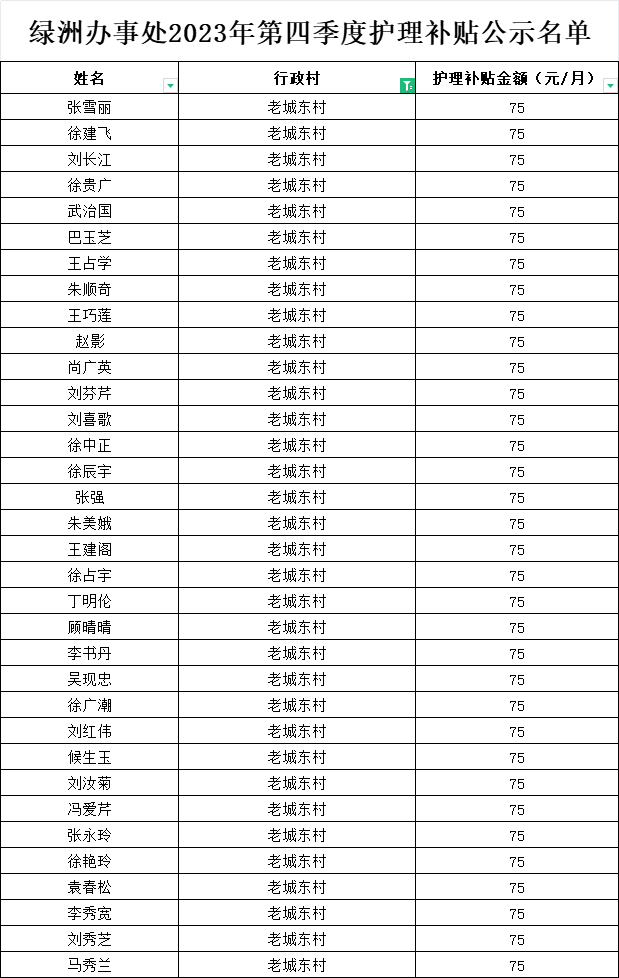 绿洲办事处2023年第四季度护理补贴公示名单

| 姓名 | 行政村 | 护理补贴金额（元/月） |
|---|---|---|
| 张雪丽 | 老城东村 | 75 |
| 徐建飞 | 老城东村 | 75 |
| 刘长江 | 老城东村 | 75 |
| 徐贵广 | 老城东村 | 75 |
| 武治国 | 老城东村 | 75 |
| 巴玉芝 | 老城东村 | 75 |
| 王占学 | 老城东村 | 75 |
| 朱顺奇 | 老城东村 | 75 |
| 王巧莲 | 老城东村 | 75 |
| 赵影 | 老城东村 | 75 |
| 尚广英 | 老城东村 | 75 |
| 刘芬芹 | 老城东村 | 75 |
| 刘喜歌 | 老城东村 | 75 |
| 徐中正 | 老城东村 | 75 |
| 徐辰宇 | 老城东村 | 75 |
| 张强 | 老城东村 | 75 |
| 朱美娥 | 老城东村 | 75 |
| 王建阁 | 老城东村 | 75 |
| 徐占宇 | 老城东村 | 75 |
| 丁明伦 | 老城东村 | 75 |
| 顾晴晴 | 老城东村 | 75 |
| 李书丹 | 老城东村 | 75 |
| 吴现忠 | 老城东村 | 75 |
| 徐广潮 | 老城东村 | 75 |
| 刘红伟 | 老城东村 | 75 |
| 候生玉 | 老城东村 | 75 |
| 刘汝菊 | 老城东村 | 75 |
| 冯爱芹 | 老城东村 | 75 |
| 张永玲 | 老城东村 | 75 |
| 徐艳玲 | 老城东村 | 75 |
| 袁春松 | 老城东村 | 75 |
| 李秀宽 | 老城东村 | 75 |
| 刘秀芝 | 老城东村 | 75 |
| 马秀兰 | 老城东村 | 75 |